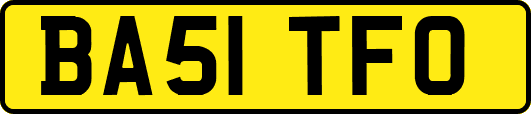 BA51 TFO